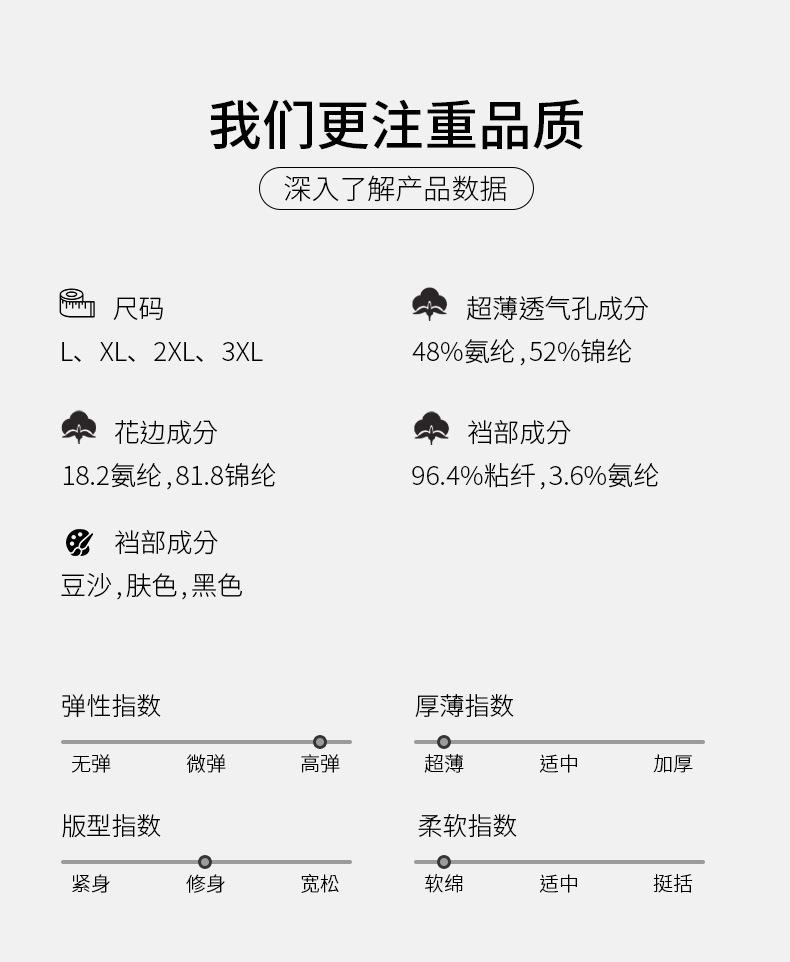 我们更注重品质

深入了解产品数据

尺码
L、XL、2XL、3XL

花边成分
18.2氨纶,81.8锦纶

裆部成分
豆沙,肤色,黑色

超薄透气孔成分
48%氨纶,52%锦纶

裆部成分
96.4%粘纤,3.6%氨纶

弹性指数
无弹 微弹 高弹

版型指数
紧身 修身 宽松

厚薄指数
超薄 适中 加厚

柔软指数
软绵 适中 挺括